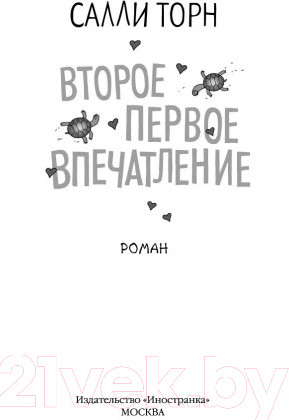 САЛЛИ ТОРН

ВТОРОЕ ПЕРВОЕ ВПЕЧАТЛЕНИЕ

РОМАН

21vek.by

Издательство «Иностранка»
МОСКВА